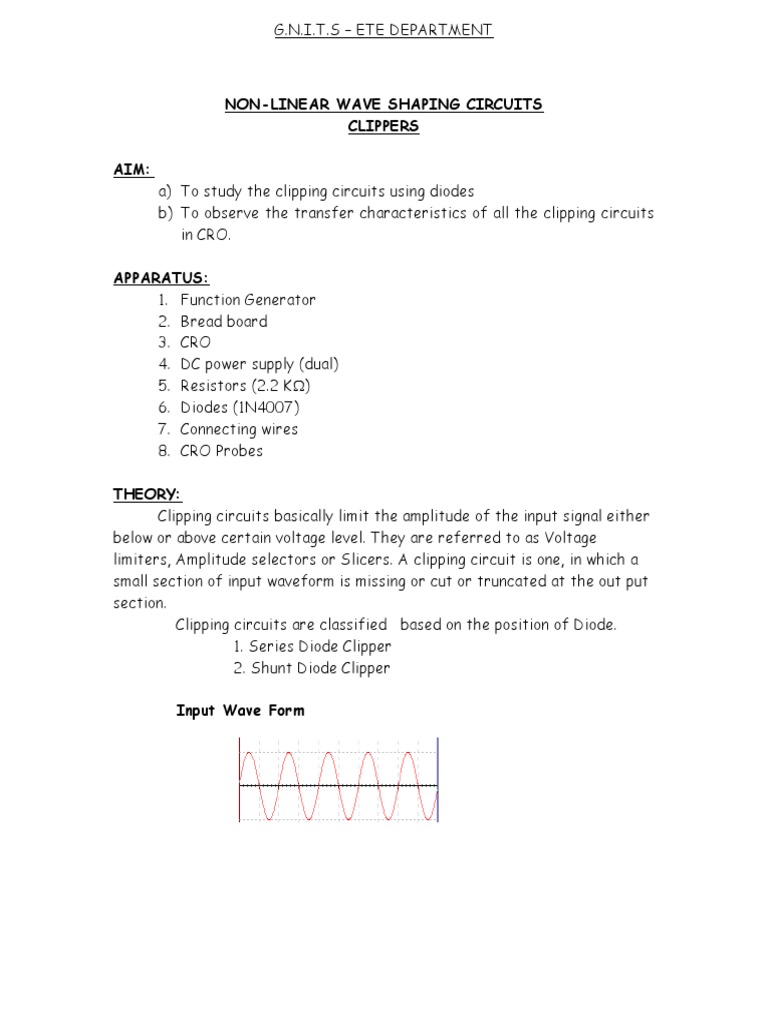 G.N.I.T.S – ETE DEPARTMENT

NON-LINEAR WAVE SHAPING CIRCUITS
CLIPPERS

AIM:
a) To study the clipping circuits using diodes
b) To observe the transfer characteristics of all the clipping circuits in CRO.

APPARATUS:
1. Function Generator
2. Bread board
3. CRO
4. DC power supply (dual)
5. Resistors (2.2 KΩ)
6. Diodes (1N4007)
7. Connecting wires
8. CRO Probes

THEORY:
Clipping circuits basically limit the amplitude of the input signal either below or above certain voltage level. They are referred to as Voltage limiters, Amplitude selectors or Slicers. A clipping circuit is one, in which a small section of input waveform is missing or cut or truncated at the out put section.

Clipping circuits are classified based on the position of Diode.
1. Series Diode Clipper
2. Shunt Diode Clipper

Input Wave Form